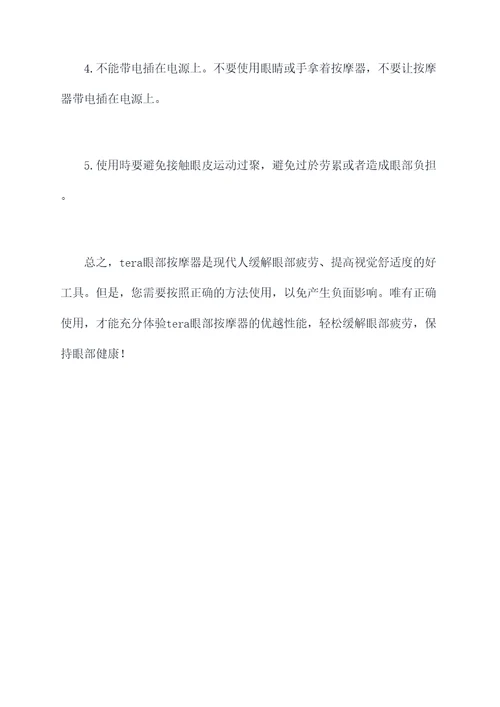 4.不能带电插在电源上。不要使用眼睛或手拿着按摩器，不要让按摩器带电插在电源上。

5.使用時要避免接触眼皮运动过聚，避免过於劳累或者造成眼部负担。

总之，tera眼部按摩器是现代人缓解眼部疲劳、提高视觉舒适度的好工具。但是，您需要按照正确的方法使用，以免产生负面影响。唯有正确使用，才能充分体验tera眼部按摩器的优越性能，轻松缓解眼部疲劳，保持眼部健康!